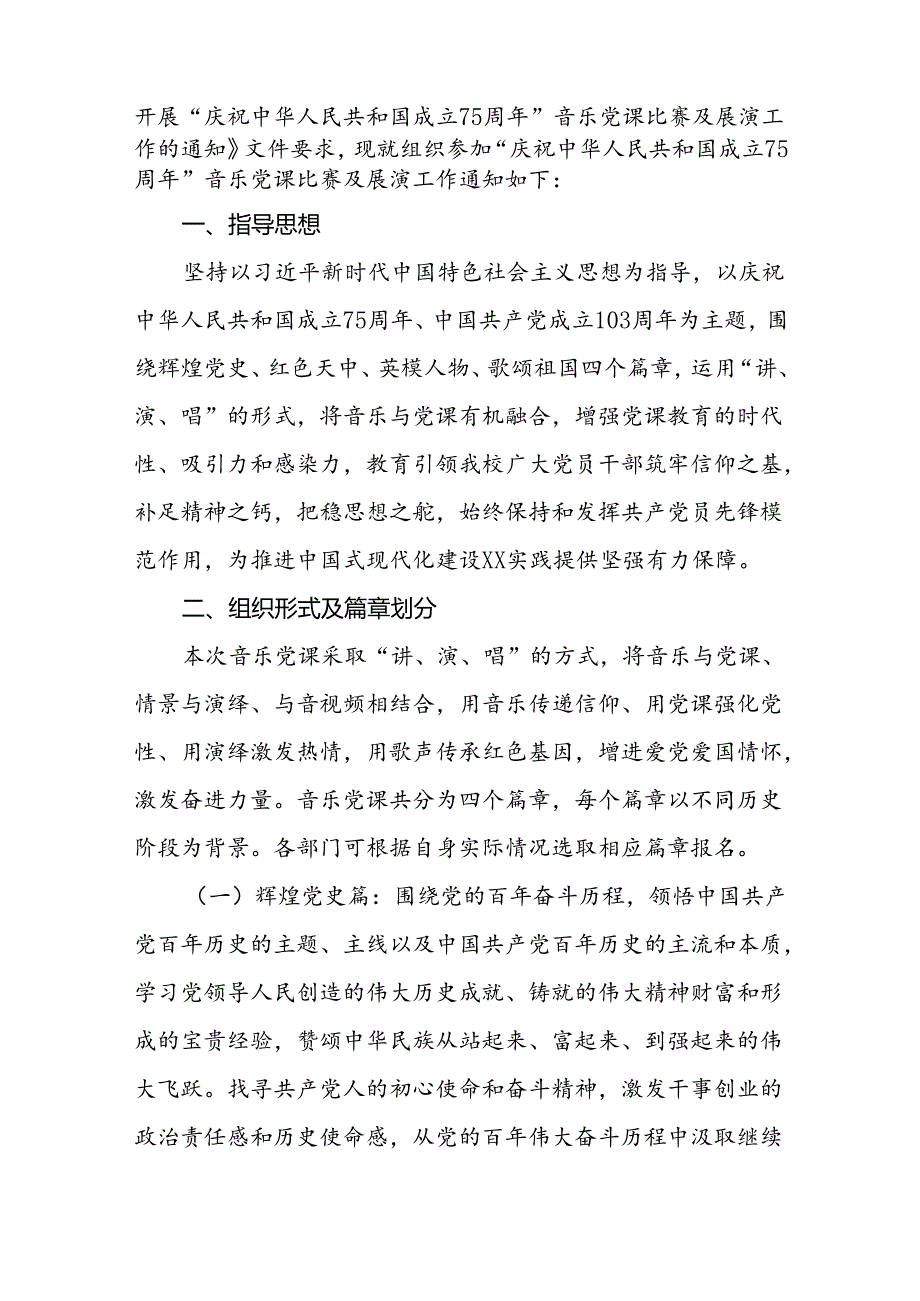 开展“庆祝中华人民共和国成立75周年”音乐党课比赛及展演工作的通知》文件要求，现就组织参加“庆祝中华人民共和国成立75周年”音乐党课比赛及展演工作通知如下：

一、指导思想

坚持以习近平新时代中国特色社会主义思想为指导，以庆祝中华人民共和国成立75周年、中国共产党成立103周年为主题，围绕辉煌党史、红色天中、英模人物、歌颂祖国四个篇章，运用“讲、演、唱”的形式，将音乐与党课有机融合，增强党课教育的时代性、吸引力和感染力，教育引领我校广大党员干部筑牢信仰之基，补足精神之钙，把稳思想之舵，始终保持和发挥共产党员先锋模范作用，为推进中国式现代化建设XX实践提供坚强有力保障。

二、组织形式及篇章划分

本次音乐党课采取“讲、演、唱”的方式，将音乐与党课、情景与演绎、与音视频相结合，用音乐传递信仰、用党课强化党性、用演绎激发热情，用歌声传承红色基因，增进爱党爱国情怀，激发奋进力量。音乐党课共分为四个篇章，每个篇章以不同历史阶段为背景。各部门可根据自身实际情况选取相应篇章报名。

（一）辉煌党史篇：围绕党的百年奋斗历程，领悟中国共产党百年历史的主题、主线以及中国共产党百年历史的主流和本质，学习党领导人民创造的伟大历史成就、铸就的伟大精神财富和形成的宝贵经验，赞颂中华民族从站起来、富起来、到强起来的伟大飞跃。找寻共产党人的初心使命和奋斗精神，激发干事创业的政治责任感和历史使命感，从党的百年伟大奋斗历程中汲取继续